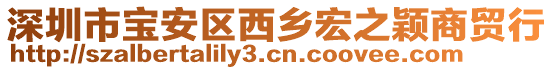 深圳市宝安区西乡宏之颖商贸行
http://szalbertalily3.cn.coovee.com